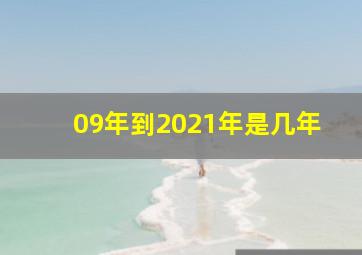 09年到2021年是几年